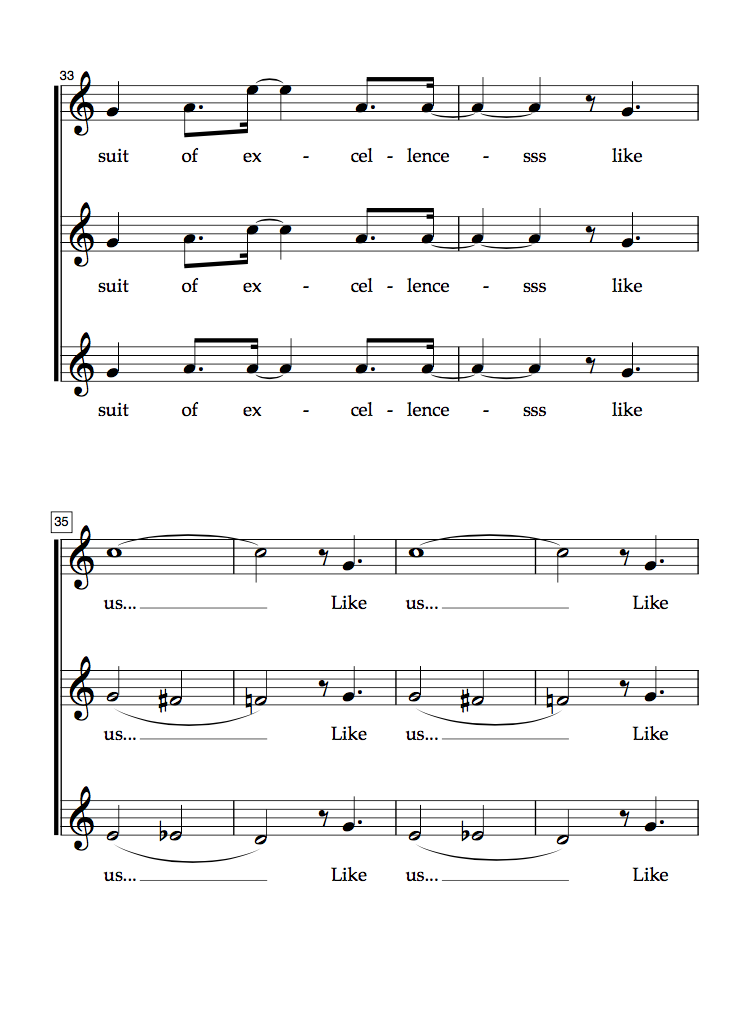 33

suit of ex - cel - lence - sss like

suit of ex - cel - lence - sss like

suit of ex - cel - lence - sss like

35

us... Like us... Like

us... Like us... Like

us... Like us... Like